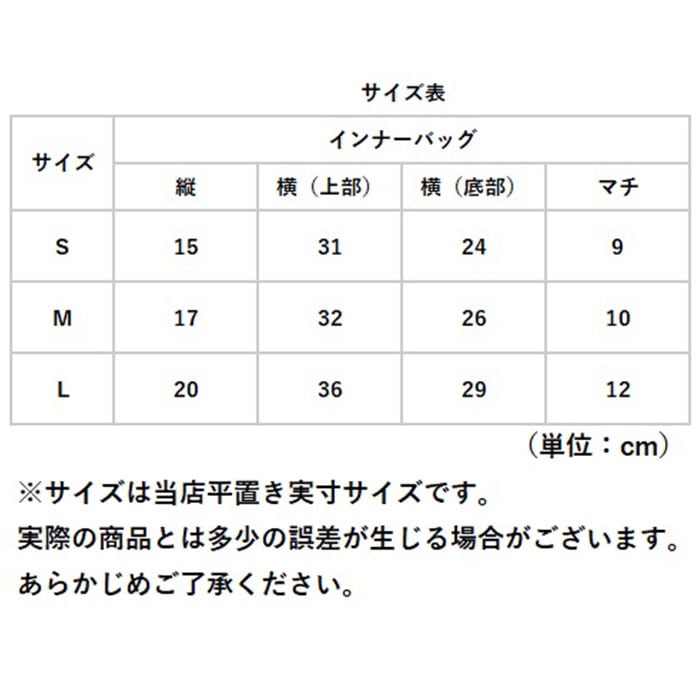 サイズ表

| サイズ | インナーバッグ | | | |
|---|---|---|---|---|
| | 縦 | 横（上部） | 横（底部） | マチ |
| S | 15 | 31 | 24 | 9 |
| M | 17 | 32 | 26 | 10 |
| L | 20 | 36 | 29 | 12 |

（単位：cm）

※サイズは当店平置き実寸サイズです。
実際の商品とは多少の誤差が生じる場合がございます。
あらかじめご了承ください。